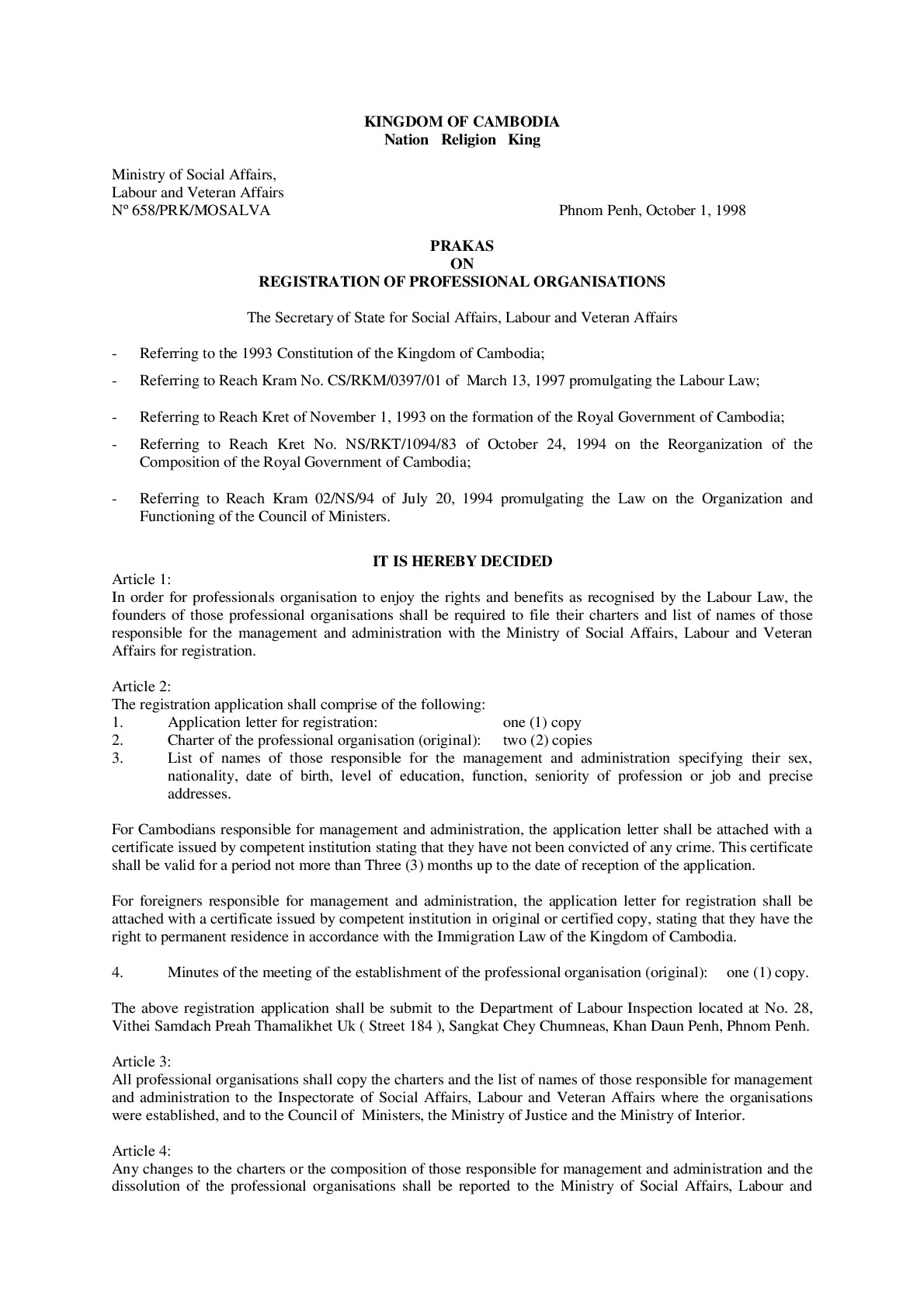 KINGDOM OF CAMBODIA
Nation Religion King

Ministry of Social Affairs,
Labour and Veteran Affairs
Nº 658/PRK/MOSALVA

Phnom Penh, October 1, 1998

PRAKAS
ON
REGISTRATION OF PROFESSIONAL ORGANISATIONS

The Secretary of State for Social Affairs, Labour and Veteran Affairs

- Referring to the 1993 Constitution of the Kingdom of Cambodia;

- Referring to Reach Kram No. CS/RKM/0397/01 of March 13, 1997 promulgating the Labour Law;

- Referring to Reach Kret of November 1, 1993 on the formation of the Royal Government of Cambodia;

- Referring to Reach Kret No. NS/RKT/1094/83 of October 24, 1994 on the Reorganization of the Composition of the Royal Government of Cambodia;

- Referring to Reach Kram 02/NS/94 of July 20, 1994 promulgating the Law on the Organization and Functioning of the Council of Ministers.

IT IS HEREBY DECIDED

Article 1:
In order for professionals organisation to enjoy the rights and benefits as recognised by the Labour Law, the founders of those professional organisations shall be required to file their charters and list of names of those responsible for the management and administration with the Ministry of Social Affairs, Labour and Veteran Affairs for registration.

Article 2:
The registration application shall comprise of the following:
1. Application letter for registration: one (1) copy
2. Charter of the professional organisation (original): two (2) copies
3. List of names of those responsible for the management and administration specifying their sex, nationality, date of birth, level of education, function, seniority of profession or job and precise addresses.

For Cambodians responsible for management and administration, the application letter shall be attached with a certificate issued by competent institution stating that they have not been convicted of any crime. This certificate shall be valid for a period not more than Three (3) months up to the date of reception of the application.

For foreigners responsible for management and administration, the application letter for registration shall be attached with a certificate issued by competent institution in original or certified copy, stating that they have the right to permanent residence in accordance with the Immigration Law of the Kingdom of Cambodia.

4. Minutes of the meeting of the establishment of the professional organisation (original): one (1) copy.

The above registration application shall be submit to the Department of Labour Inspection located at No. 28, Vithei Samdach Preah Thamalikhet Uk ( Street 184 ), Sangkat Chey Chumneas, Khan Daun Penh, Phnom Penh.

Article 3:
All professional organisations shall copy the charters and the list of names of those responsible for management and administration to the Inspectorate of Social Affairs, Labour and Veteran Affairs where the organisations were established, and to the Council of Ministers, the Ministry of Justice and the Ministry of Interior.

Article 4:
Any changes to the charters or the composition of those responsible for management and administration and the dissolution of the professional organisations shall be reported to the Ministry of Social Affairs, Labour and